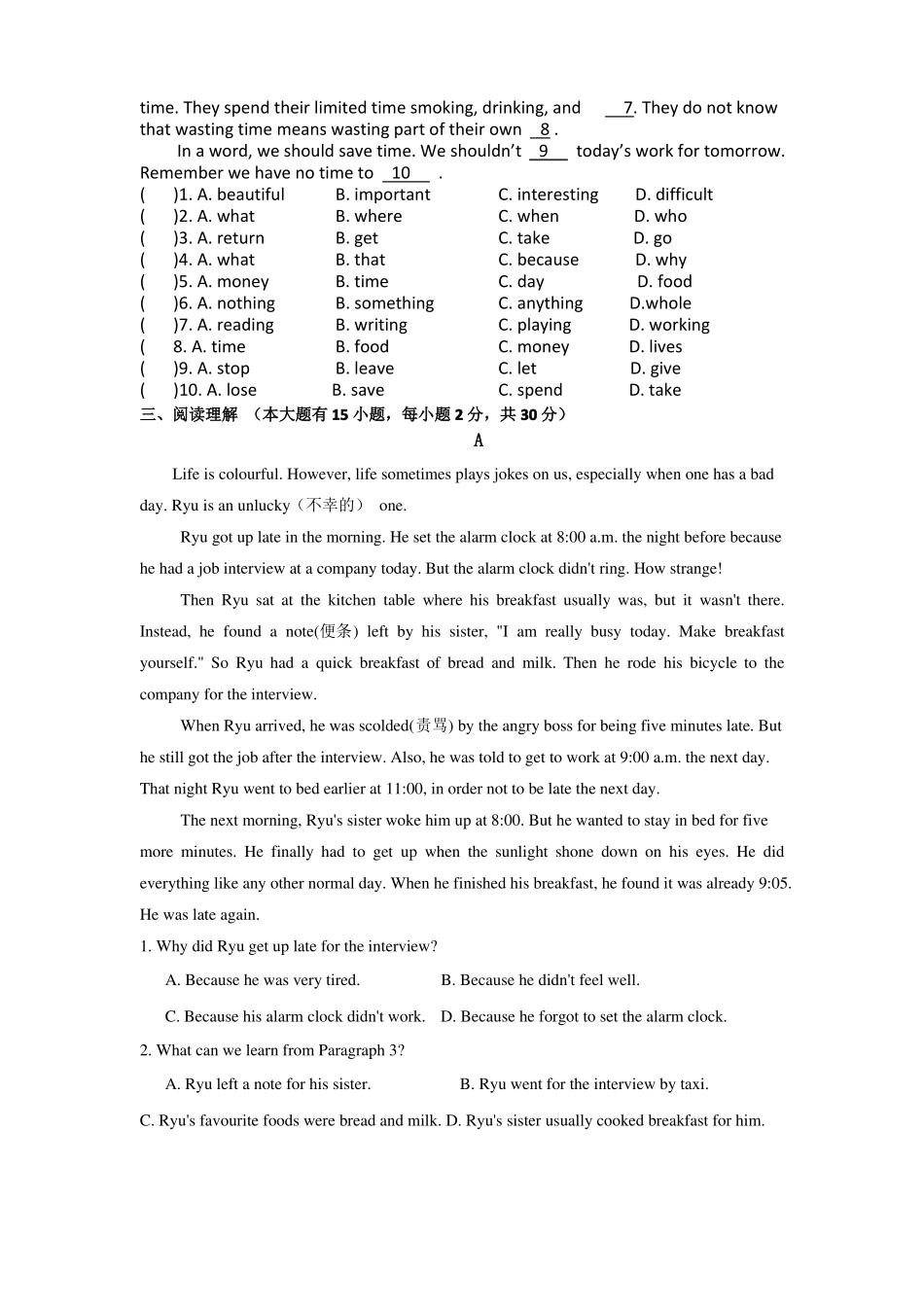 time. They spend their limited time smoking, drinking, and __7__. They do not know that wasting time means wasting part of their own __8__.

In a word, we should save time. We shouldn't __9__ today's work for tomorrow. Remember we have no time to __10__ .

( )1. A. beautiful B. important C. interesting D. difficult
( )2. A. what B. where C. when D. who
( )3. A. return B. get C. take D. go
( )4. A. what B. that C. because D. why
( )5. A. money B. time C. day D. food
( )6. A. nothing B. something C. anything D.whole
( )7. A. reading B. writing C. playing D. working
( 8. A. time B. food C. money D. lives
( )9. A. stop B. leave C. let D. give
( )10. A. lose B. save C. spend D. take

三、阅读理解 （本大题有 15 小题，每小题 2 分，共 30 分）

A

Life is colourful. However, life sometimes plays jokes on us, especially when one has a bad day. Ryu is an unlucky（不幸的） one.

Ryu got up late in the morning. He set the alarm clock at 8:00 a.m. the night before because he had a job interview at a company today. But the alarm clock didn't ring. How strange!

Then Ryu sat at the kitchen table where his breakfast usually was, but it wasn't there. Instead, he found a note(便条) left by his sister, "I am really busy today. Make breakfast yourself." So Ryu had a quick breakfast of bread and milk. Then he rode his bicycle to the company for the interview.

When Ryu arrived, he was scolded(责骂) by the angry boss for being five minutes late. But he still got the job after the interview. Also, he was told to get to work at 9:00 a.m. the next day. That night Ryu went to bed earlier at 11:00, in order not to be late the next day.

The next morning, Ryu's sister woke him up at 8:00. But he wanted to stay in bed for five more minutes. He finally had to get up when the sunlight shone down on his eyes. He did everything like any other normal day. When he finished his breakfast, he found it was already 9:05. He was late again.

1. Why did Ryu get up late for the interview?

A. Because he was very tired. B. Because he didn't feel well.

C. Because his alarm clock didn't work. D. Because he forgot to set the alarm clock.

2. What can we learn from Paragraph 3?

A. Ryu left a note for his sister. B. Ryu went for the interview by taxi.

C. Ryu's favourite foods were bread and milk. D. Ryu's sister usually cooked breakfast for him.